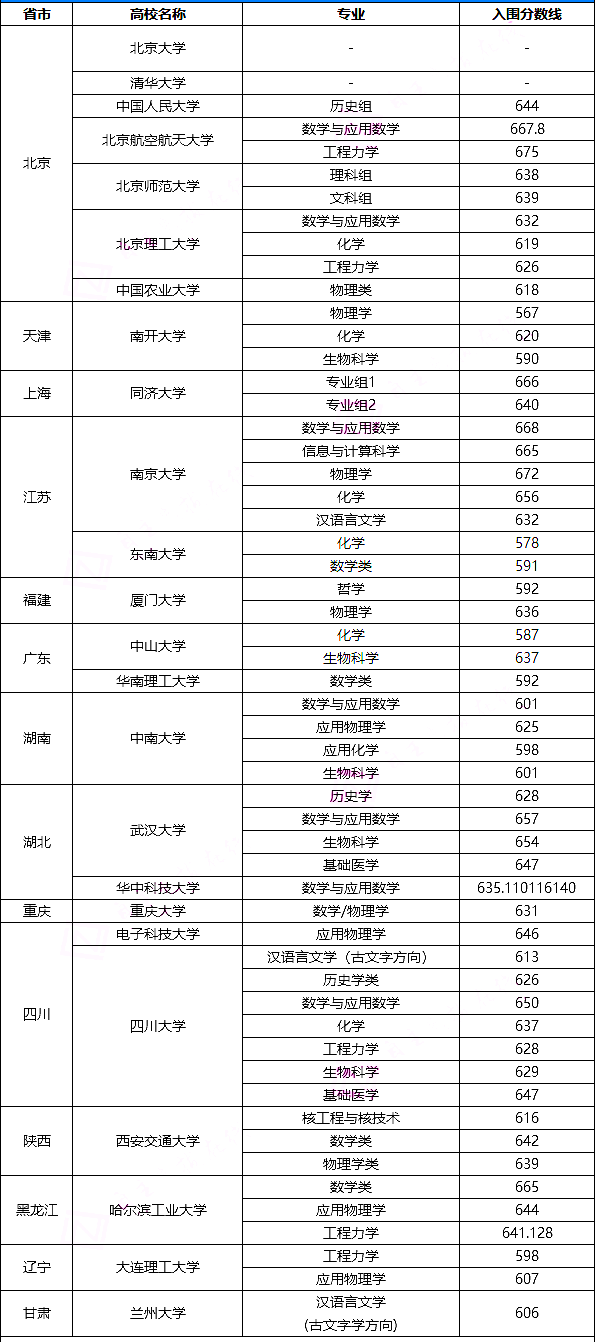 | 省市 | 高校名称 | 专业 | 入围分数线 |
|---|---|---|---|
| 北京 | 北京大学 | - | - |
| | 清华大学 | - | - |
| | 中国人民大学 | 历史组 | 644 |
| | 北京航空航天大学 | 数学与应用数学 | 667.8 |
| | | 工程力学 | 675 |
| | 北京师范大学 | 理科组 | 638 |
| | | 文科组 | 639 |
| | 北京理工大学 | 数学与应用数学 | 632 |
| | | 化学 | 619 |
| | | 工程力学 | 626 |
| | 中国农业大学 | 物理类 | 618 |
| 天津 | 南开大学 | 物理学 | 567 |
| | | 化学 | 620 |
| | | 生物科学 | 590 |
| 上海 | 同济大学 | 专业组1 | 666 |
| | | 专业组2 | 640 |
| 江苏 | 南京大学 | 数学与应用数学 | 668 |
| | | 信息与计算科学 | 665 |
| | | 物理学 | 672 |
| | | 化学 | 656 |
| | | 汉语言文学 | 632 |
| | 东南大学 | 化学 | 578 |
| | | 数学类 | 591 |
| 福建 | 厦门大学 | 哲学 | 592 |
| | | 物理学 | 636 |
| 广东 | 中山大学 | 化学 | 587 |
| | | 生物科学 | 637 |
| | 华南理工大学 | 数学类 | 592 |
| 湖南 | 中南大学 | 数学与应用数学 | 601 |
| | | 应用物理学 | 625 |
| | | 应用化学 | 598 |
| | | 生物科学 | 601 |
| 湖北 | 武汉大学 | 历史学 | 628 |
| | | 数学与应用数学 | 657 |
| | | 生物科学 | 654 |
| | | 基础医学 | 647 |
| | 华中科技大学 | 数学与应用数学 | 635.110116140 |
| 重庆 | 重庆大学 | 数学/物理学 | 631 |
| 四川 | 电子科技大学 | 应用物理学 | 646 |
| | 四川大学 | 汉语言文学（古文字方向） | 613 |
| | | 历史学类 | 626 |
| | | 数学与应用数学 | 650 |
| | | 化学 | 637 |
| | | 工程力学 | 628 |
| | | 生物科学 | 629 |
| | | 基础医学 | 647 |
| 陕西 | 西安交通大学 | 核工程与核技术 | 616 |
| | | 数学类 | 642 |
| | | 物理学类 | 639 |
| 黑龙江 | 哈尔滨工业大学 | 数学类 | 665 |
| | | 应用物理学 | 644 |
| | | 工程力学 | 641.128 |
| 辽宁 | 大连理工大学 | 工程力学 | 598 |
| | | 应用物理学 | 607 |
| 甘肃 | 兰州大学 | 汉语言文学（古文字学方向） | 606 |